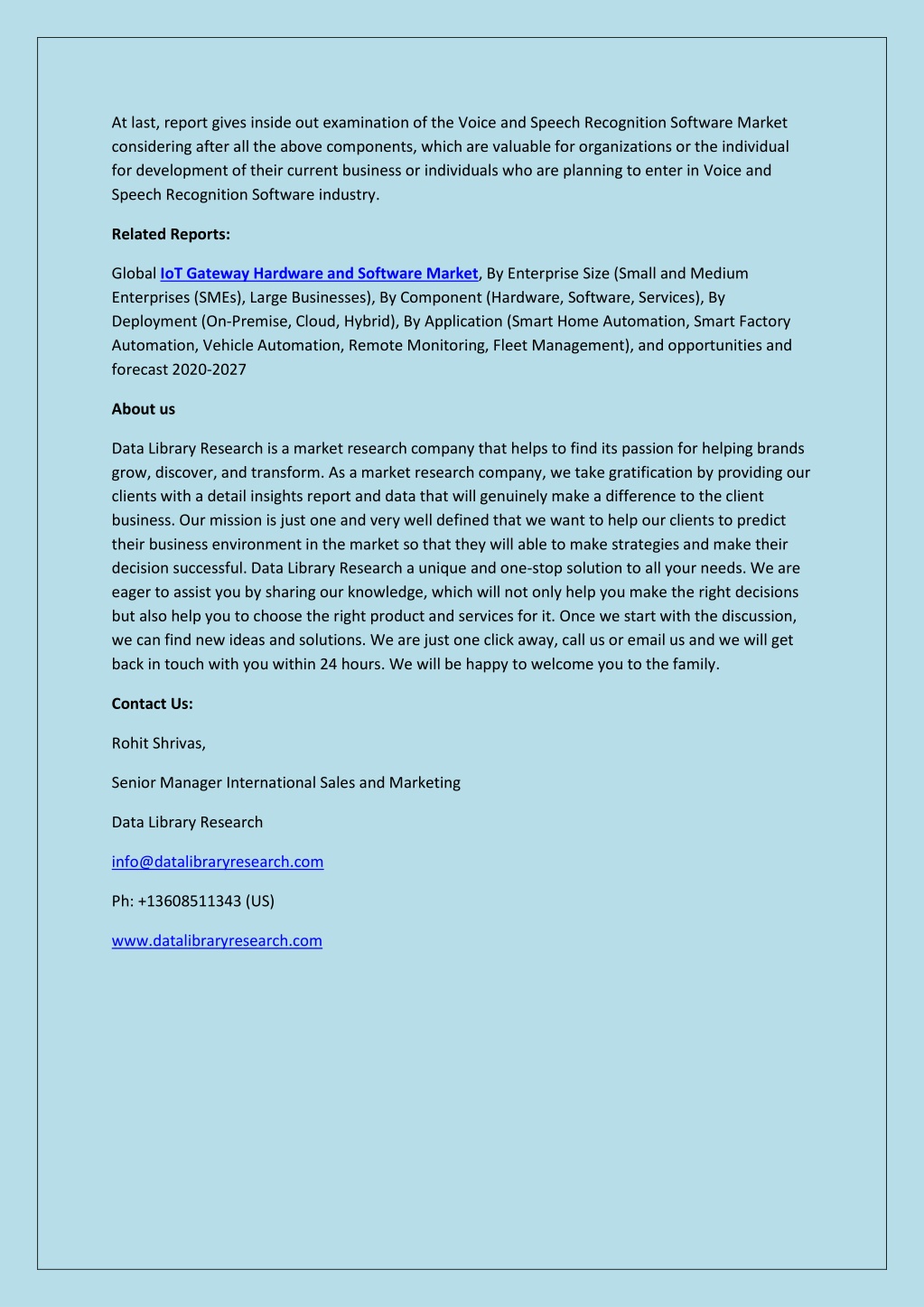 At last, report gives inside out examination of the Voice and Speech Recognition Software Market considering after all the above components, which are valuable for organizations or the individual for development of their current business or individuals who are planning to enter in Voice and Speech Recognition Software industry.

Related Reports:

Global IoT Gateway Hardware and Software Market, By Enterprise Size (Small and Medium Enterprises (SMEs), Large Businesses), By Component (Hardware, Software, Services), By Deployment (On-Premise, Cloud, Hybrid), By Application (Smart Home Automation, Smart Factory Automation, Vehicle Automation, Remote Monitoring, Fleet Management), and opportunities and forecast 2020-2027

About us

Data Library Research is a market research company that helps to find its passion for helping brands grow, discover, and transform. As a market research company, we take gratification by providing our clients with a detail insights report and data that will genuinely make a difference to the client business. Our mission is just one and very well defined that we want to help our clients to predict their business environment in the market so that they will able to make strategies and make their decision successful. Data Library Research a unique and one-stop solution to all your needs. We are eager to assist you by sharing our knowledge, which will not only help you make the right decisions but also help you to choose the right product and services for it. Once we start with the discussion, we can find new ideas and solutions. We are just one click away, call us or email us and we will get back in touch with you within 24 hours. We will be happy to welcome you to the family.

Contact Us:

Rohit Shrivas,

Senior Manager International Sales and Marketing

Data Library Research

info@datalibraryresearch.com

Ph: +13608511343 (US)

www.datalibraryresearch.com